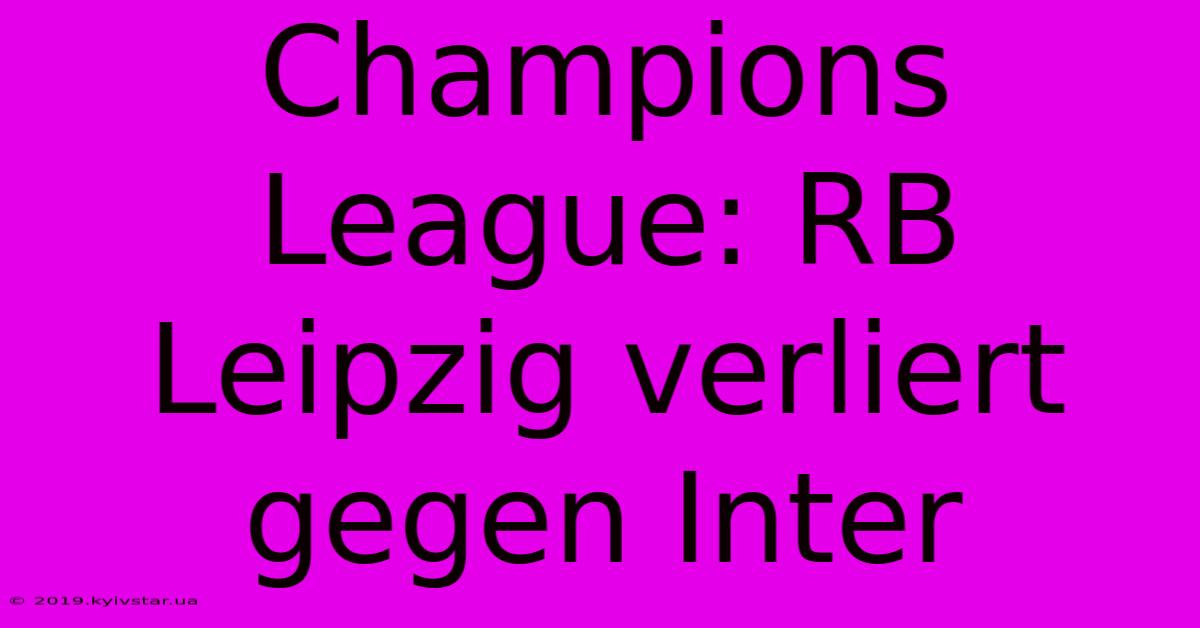 Champions League: RB Leipzig verliert gegen Inter

© 2019.kyivstar.ua